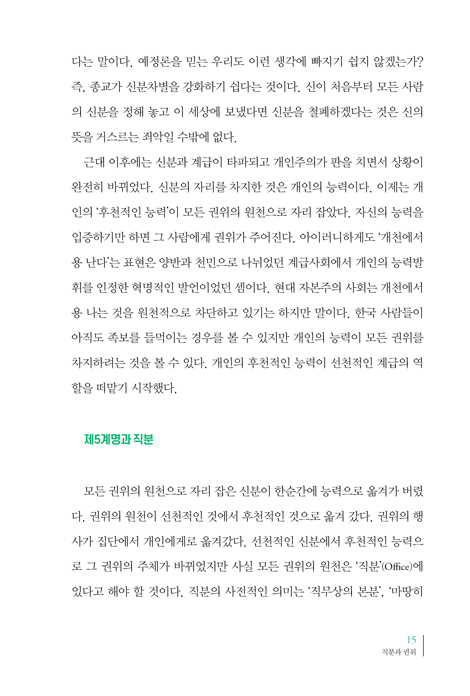 다는 말이다. 예정론을 믿는 우리도 이런 생각에 빠지기 쉽지 않겠는가? 즉, 종교가 신분차별을 강화하기 쉽다는 것이다. 신이 처음부터 모든 사람의 신분을 정해 놓고 이 세상에 보냈다면 신분을 철폐하겠다는 것은 신의 뜻을 거스르는 죄악일 수밖에 없다.

근대 이후에는 신분과 계급이 타파되고 개인주의가 판을 치면서 상황이 완전히 바뀌었다. 신분의 자리를 차지한 것은 개인의 능력이다. 이제는 개인의 '후천적인 능력'이 모든 권위의 원천으로 자리 잡았다. 자신의 능력을 입증하기만 하면 그 사람에게 권위가 주어진다. 아이러니하게도 '개천에서 용 난다'는 표현은 양반과 천민으로 나뉘었던 계급사회에서 개인의 능력발휘를 인정한 혁명적인 발언이었던 셈이다. 현대 자본주의 사회는 개천에서 용 나는 것을 원천적으로 차단하고 있기는 하지만 말이다. 한국 사람들이 아직도 족보를 들먹이는 경우를 볼 수 있지만 개인의 능력이 모든 권위를 차지하려는 것을 볼 수 있다. 개인의 후천적인 능력이 선천적인 계급의 역할을 떠맡기 시작했다.

제5계명과 직분

모든 권위의 원천으로 자리 잡은 신분이 한순간에 능력으로 옮겨가 버렸다. 권위의 원천이 선천적인 것에서 후천적인 것으로 옮겨 갔다. 권위의 행사가 집단에서 개인에게로 옮겨갔다. 선천적인 신분에서 후천적인 능력으로 그 권위의 주체가 바뀌었지만 사실 모든 권위의 원천은 '직분'(Office)에 있다고 해야 할 것이다. 직분의 사전적인 의미는 '직무상의 본분', '마땅히

15
직분과 권위